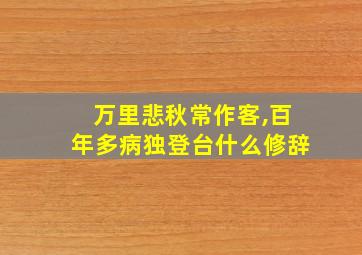 万里悲秋常作客,百年多病独登台什么修辞